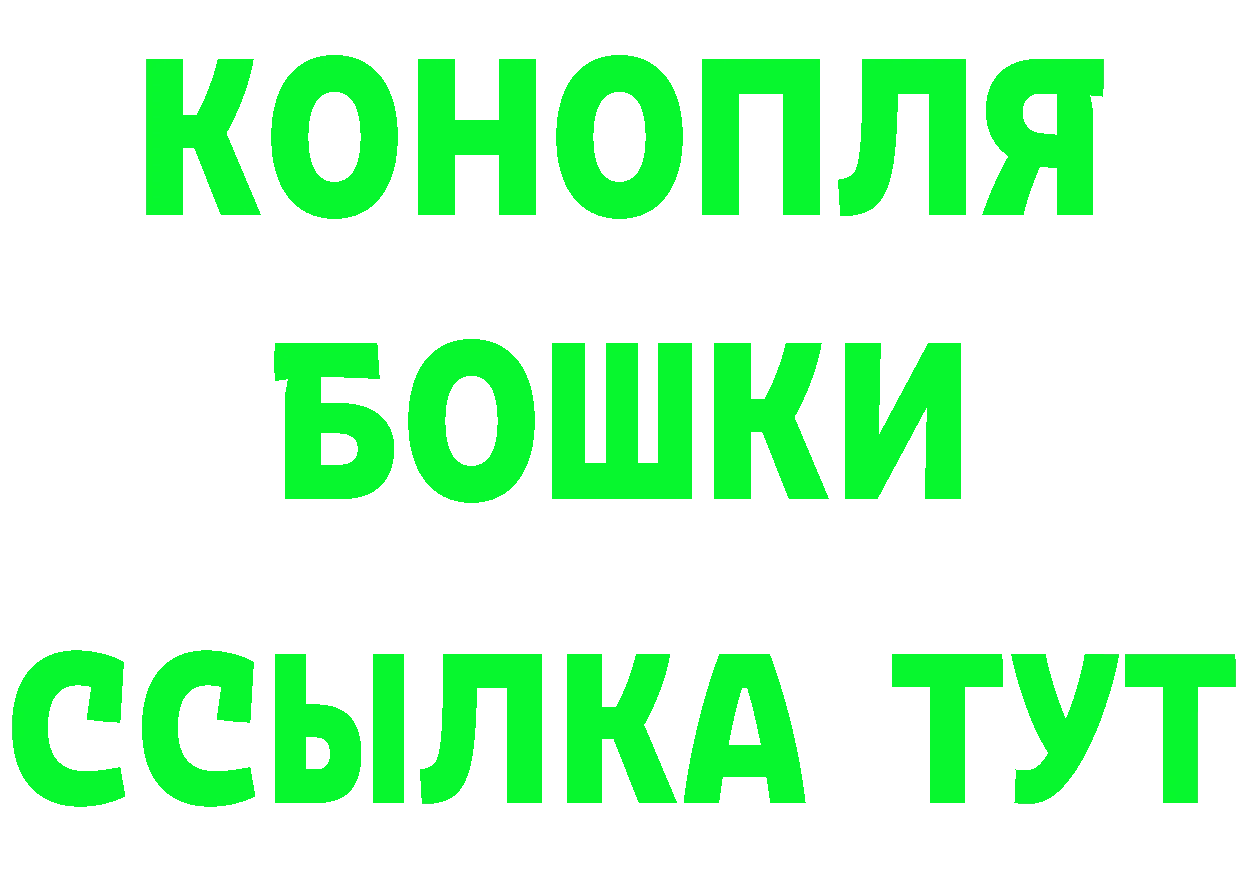 КОНОПЛЯ
БОШКИ
ССЫЛКА ТУТ